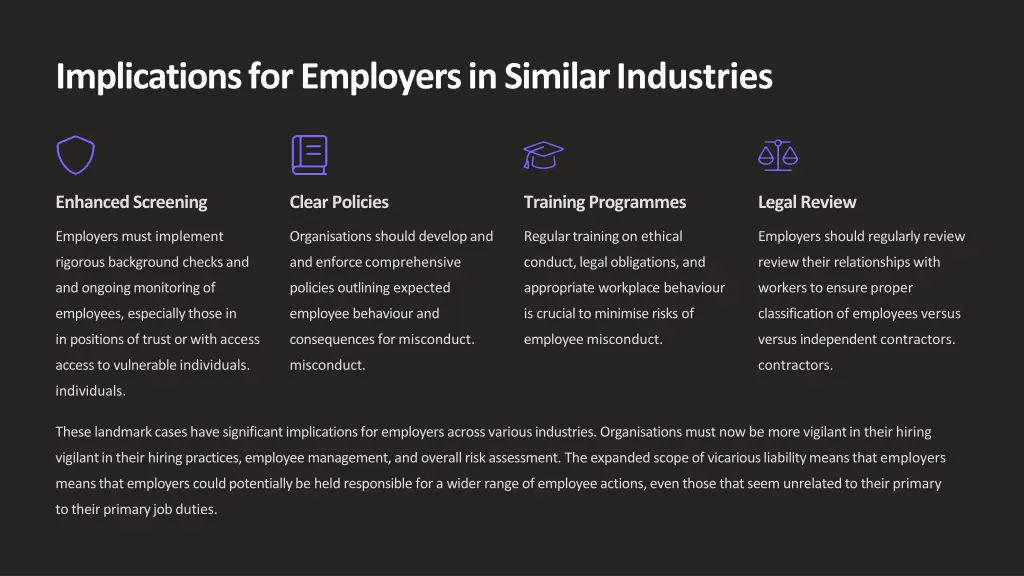 Implications for Employers in Similar Industries

Enhanced Screening

Employers must implement rigorous background checks and and ongoing monitoring of employees, especially those in in positions of trust or with access access to vulnerable individuals. individuals.

Clear Policies

Organisations should develop and and enforce comprehensive policies outlining expected employee behaviour and consequences for misconduct. misconduct.

Training Programmes

Regular training on ethical conduct, legal obligations, and appropriate workplace behaviour is crucial to minimise risks of employee misconduct.

Legal Review

Employers should regularly review review their relationships with workers to ensure proper classification of employees versus versus independent contractors. contractors.

These landmark cases have significant implications for employers across various industries. Organisations must now be more vigilant in their hiring vigilant in their hiring practices, employee management, and overall risk assessment. The expanded scope of vicarious liability means that employers means that employers could potentially be held responsible for a wider range of employee actions, even those that seem unrelated to their primary to their primary job duties.